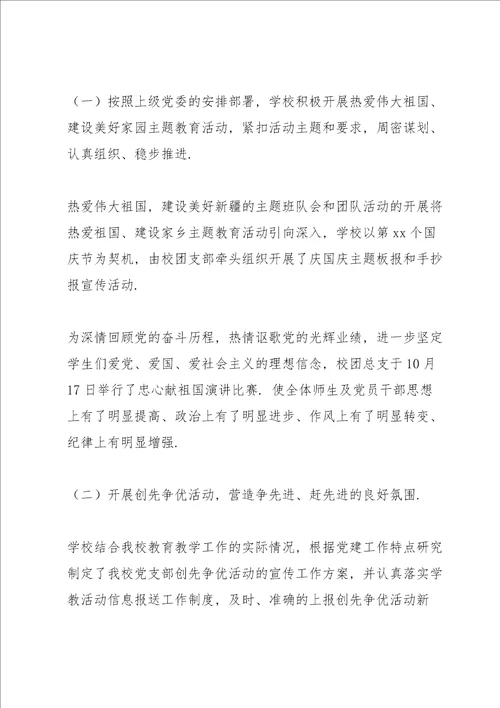 （一）按照上级党委的安排部署，学校积极开展热爱伟大祖国、建设美好家园主题教育活动，紧扣活动主题和要求，周密谋划、认真组织、稳步推进.

热爱伟大祖国，建设美好新疆的主题班队会和团队活动的开展将热爱祖国、建设家乡主题教育活动引向深入，学校以第 xx 个国庆节为契机，由校团支部牵头组织开展了庆国庆主题板报和手抄报宣传活动.

为深情回顾党的奋斗历程，热情讴歌党的光辉业绩，进一步坚定学生们爱党、爱国、爱社会主义的理想信念，校团总支于 10 月 17 日举行了忠心献祖国演讲比赛. 使全体师生及党员干部思想上有了明显提高、政治上有了明显进步、作风上有了明显转变、纪律上有明显增强.

（二）开展创先争优活动，营造争先进、赶先进的良好氛围.

学校结合我校教育教学工作的实际情况，根据党建工作特点研究制定了我校党支部创先争优活动的宣传工作方案，并认真落实学教活动信息报送工作制度，及时、准确的上报创先争优活动新